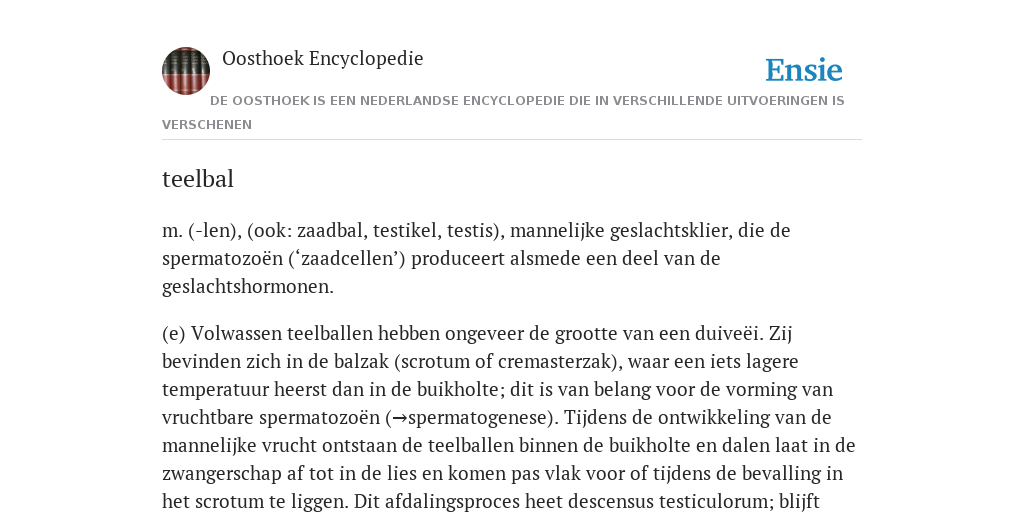 Oosthoek Encyclopedie

Ensie

DE OOSTHOEK IS EEN NEDERLANDSE ENCYCLOPEDIE DIE IN VERSCHILLENDE UITVOERINGEN IS VERSCHENEN

teelbal

m. (-len), (ook: zaadbal, testikel, testis), mannelijke geslachtsklier, die de spermatozoën (‘zaadcellen’) produceert alsmede een deel van de geslachtshormonen.

(e) Volwassen teelballen hebben ongeveer de grootte van een duiveëi. Zij bevinden zich in de balzak (scrotum of cremasterzak), waar een iets lagere temperatuur heerst dan in de buikholte; dit is van belang voor de vorming van vruchtbare spermatozoën (→spermatogenese). Tijdens de ontwikkeling van de mannelijke vrucht ontstaan de teelballen binnen de buikholte en dalen laat in de zwangerschap af tot in de lies en komen pas vlak voor of tijdens de bevalling in het scrotum te liggen. Dit afdalingsproces heet descensus testiculorum; blijft